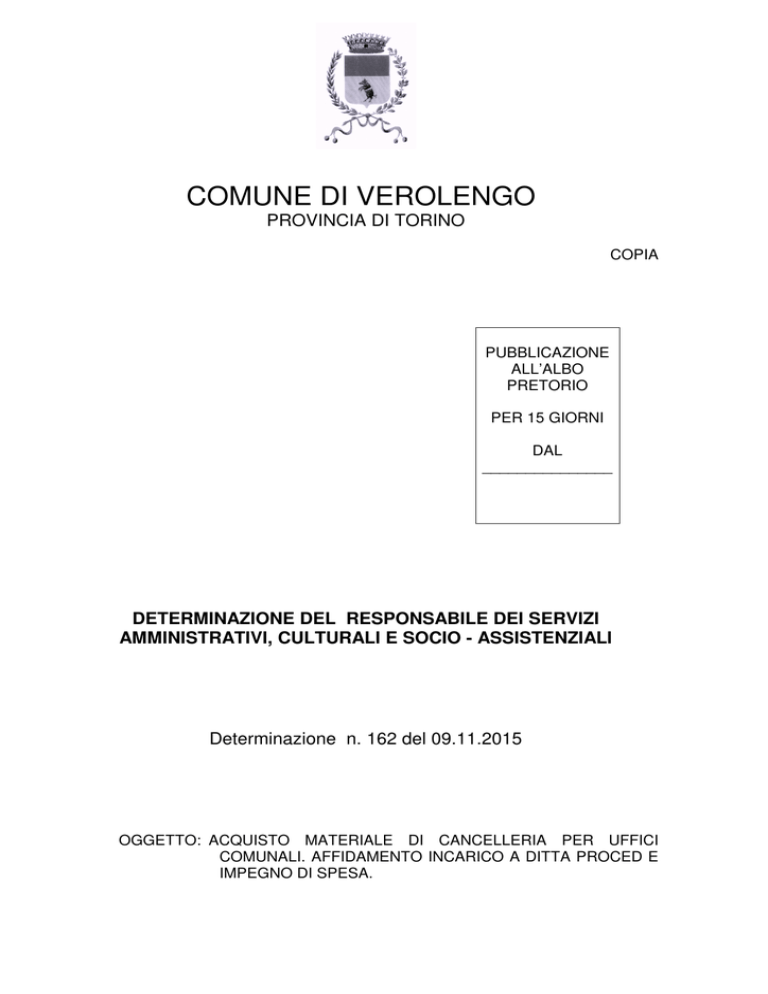 COMUNE DI VEROLENGO
PROVINCIA DI TORINO

COPIA

PUBBLICAZIONE
ALL'ALBO
PRETORIO

PER 15 GIORNI

DAL
____

DETERMINAZIONE DEL RESPONSABILE DEI SERVIZI AMMINISTRATIVI, CULTURALI E SOCIO - ASSISTENZIALI

Determinazione n. 162 del 09.11.2015

OGGETTO: ACQUISTO MATERIALE DI CANCELLERIA PER UFFICI COMUNALI. AFFIDAMENTO INCARICO A DITTA PROCED E IMPEGNO DI SPESA.